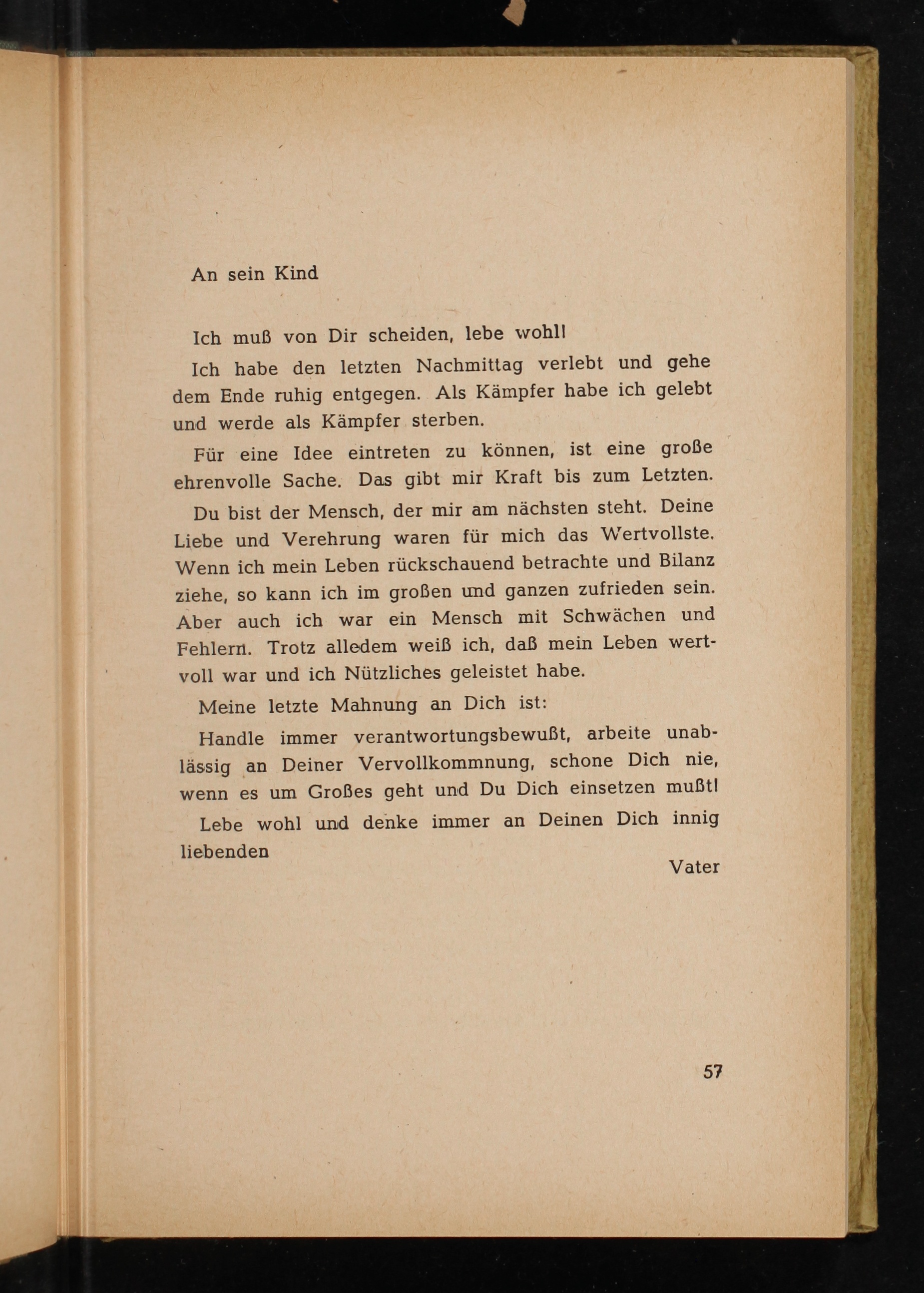 An sein Kind

Ich muß von Dir scheiden, lebe wohl!

Ich habe den letzten Nachmittag verlebt und gehe dem Ende ruhig entgegen. Als Kämpfer habe ich gelebt und werde als Kämpfer sterben.

Für eine Idee eintreten zu können, ist eine große ehrenvolle Sache. Das gibt mir Kraft bis zum Letzten.

Du bist der Mensch, der mir am nächsten steht. Deine Liebe und Verehrung waren für mich das Wertvollste. Wenn ich mein Leben rückschauend betrachte und Bilanz ziehe, so kann ich im großen und ganzen zufrieden sein. Aber auch ich war ein Mensch mit Schwächen und Fehlern. Trotz alledem weiß ich, daß mein Leben wertvoll war und ich Nützliches geleistet habe.

Meine letzte Mahnung an Dich ist:

Handle immer verantwortungsbewußt, arbeite unablässig an Deiner Vervollkommnung, schone Dich nie, wenn es um Großes geht und Du Dich einsetzen mußt!

Lebe wohl und denke immer an Deinen Dich innig liebenden

Vater

57